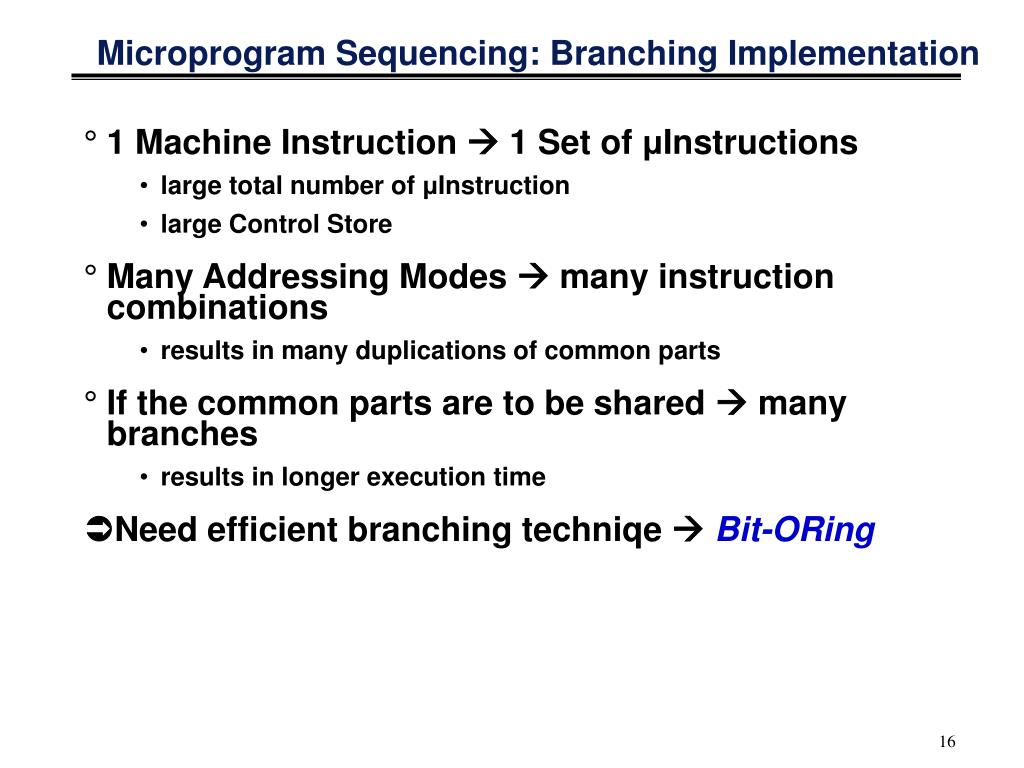 Microprogram Sequencing: Branching Implementation

° 1 Machine Instruction → 1 Set of µInstructions

• large total number of µInstruction

• large Control Store

° Many Addressing Modes → many instruction combinations

• results in many duplications of common parts

° If the common parts are to be shared → many branches

• results in longer execution time

➲Need efficient branching techniqe → Bit-ORing

16